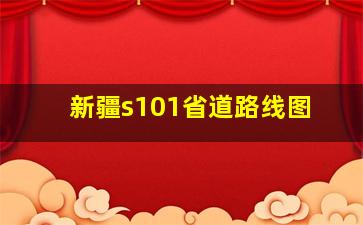 新疆s101省道路线图